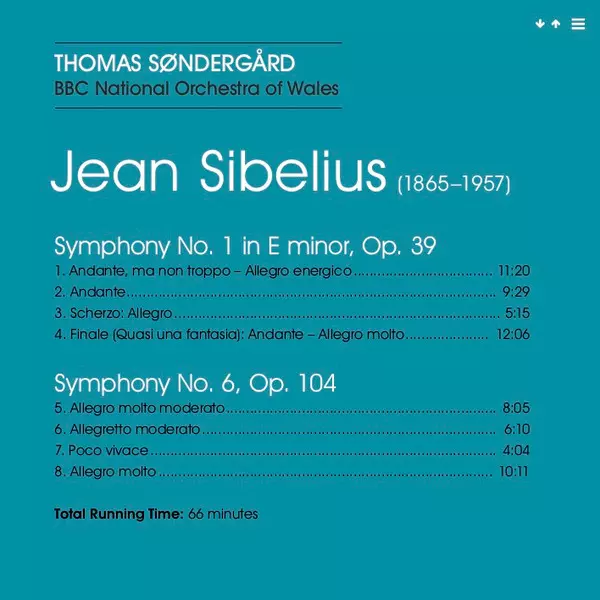 THOMAS SØNDERGÅRD
BBC National Orchestra of Wales

Jean Sibelius (1865–1957)

Symphony No. 1 in E minor, Op. 39

1. Andante, ma non troppo – Allegro energico 11:20
2. Andante 9:29
3. Scherzo: Allegro 5:15
4. Finale (Quasi una fantasia): Andante – Allegro molto 12:06

Symphony No. 6, Op. 104

5. Allegro molto moderato 8:05
6. Allegretto moderato 6:10
7. Poco vivace 4:04
8. Allegro molto 10:11

Total Running Time: 66 minutes